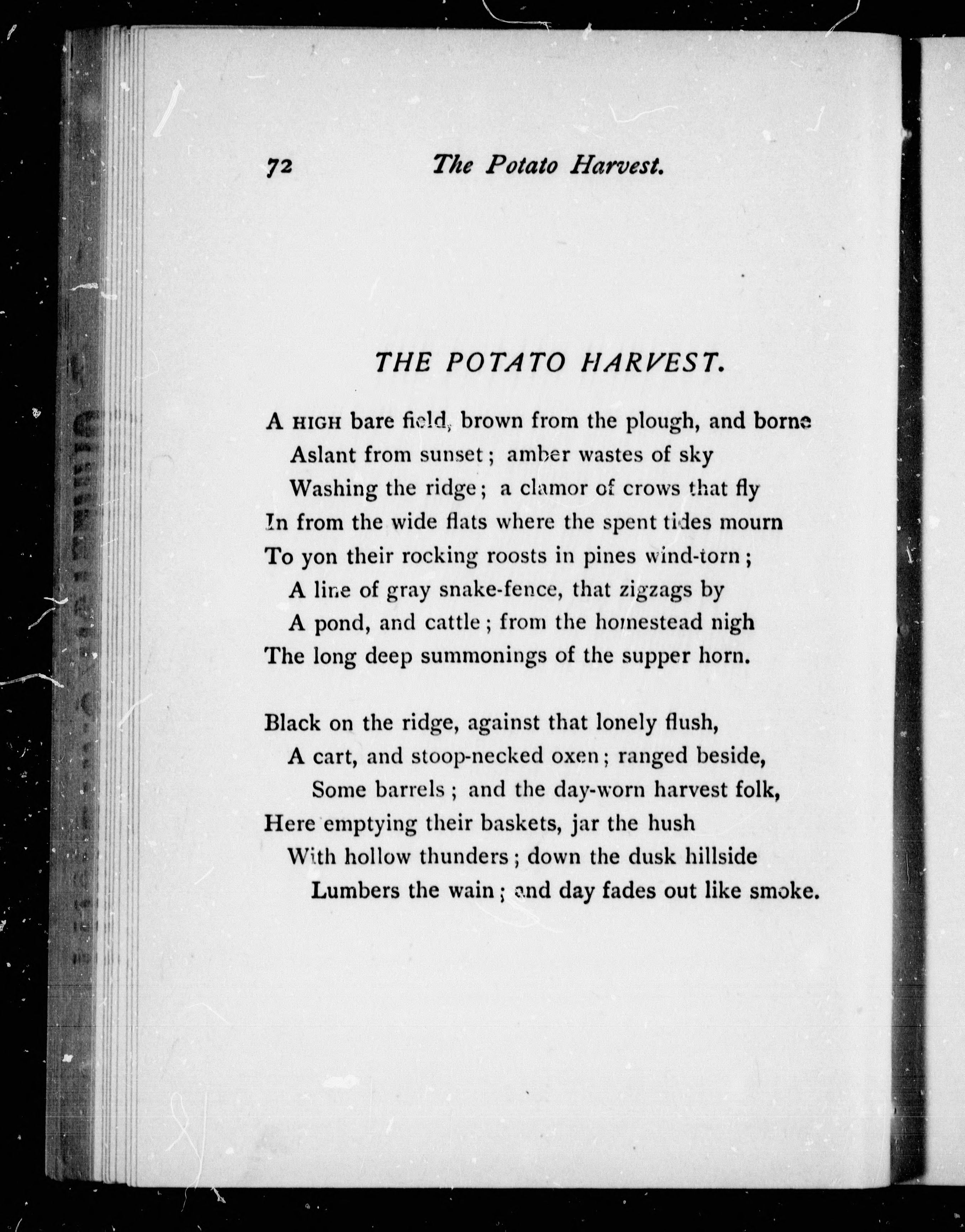 72 The Potato Harvest.

THE POTATO HARVEST.

A HIGH bare field, brown from the plough, and borne
Aslant from sunset; amber wastes of sky
Washing the ridge; a clamor of crows that fly
In from the wide flats where the spent tides mourn
To yon their rocking roosts in pines wind-torn;
A line of gray snake-fence, that zigzags by
A pond, and cattle; from the homestead nigh
The long deep summonings of the supper horn.

Black on the ridge, against that lonely flush,
A cart, and stoop-necked oxen; ranged beside,
Some barrels; and the day-worn harvest folk,
Here emptying their baskets, jar the hush
With hollow thunders; down the dusk hillside
Lumbers the wain; and day fades out like smoke.